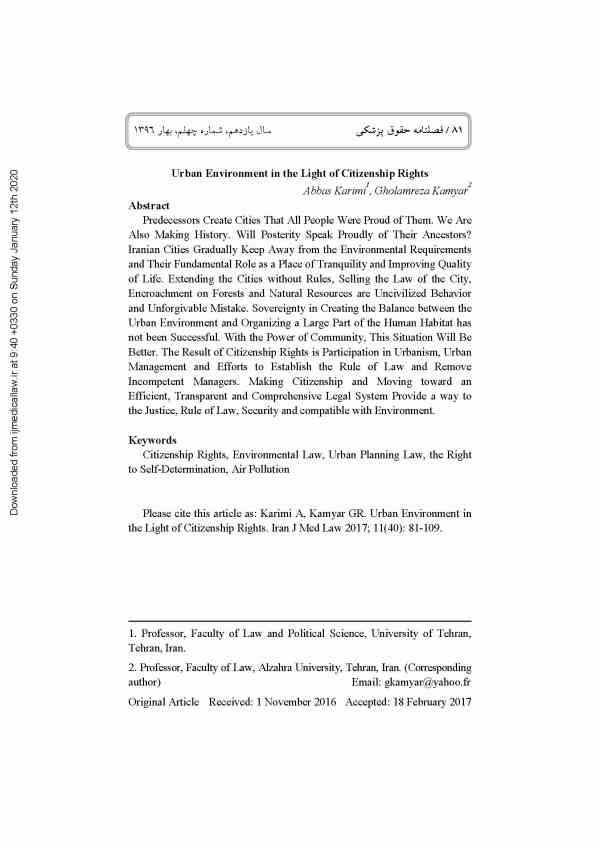 Downloaded from ijmedicallaw.ir at 9:40 +0330 on Sunday January 12th 2020

۸۱ / فصلنامه حقوق پزشکی    سال یازدهم، شماره چهلم، بهار ۱۳۹۶

Urban Environment in the Light of Citizenship Rights

Abbas Karimi$^1$, Gholamreza Kamyar$^2$

Abstract

Predecessors Create Cities That All People Were Proud of Them. We Are Also Making History. Will Posterity Speak Proudly of Their Ancestors? Iranian Cities Gradually Keep Away from the Environmental Requirements and Their Fundamental Role as a Place of Tranquility and Improving Quality of Life. Extending the Cities without Rules, Selling the Law of the City, Encroachment on Forests and Natural Resources are Uncivilized Behavior and Unforgivable Mistake. Sovereignty in Creating the Balance between the Urban Environment and Organizing a Large Part of the Human Habitat has not been Successful. With the Power of Community, This Situation Will Be Better. The Result of Citizenship Rights is Participation in Urbanism, Urban Management and Efforts to Establish the Rule of Law and Remove Incompetent Managers. Making Citizenship and Moving toward an Efficient, Transparent and Comprehensive Legal System Provide a way to the Justice, Rule of Law, Security and compatible with Environment.

Keywords

Citizenship Rights, Environmental Law, Urban Planning Law, the Right to Self-Determination, Air Pollution

Please cite this article as: Karimi A, Kamyar GR. Urban Environment in the Light of Citizenship Rights. Iran J Med Law 2017; 11(40): 81-109.

1. Professor, Faculty of Law and Political Science, University of Tehran, Tehran, Iran.

2. Professor, Faculty of Law, Alzahra University, Tehran, Iran. (Corresponding author)    Email: gkamyar@yahoo.fr

Original Article    Received: 1 November 2016    Accepted: 18 February 2017